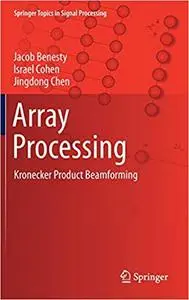 Springer Topics in Signal Processing

Jacob Benesty
Israel Cohen
Jingdong Chen

Array Processing

Kronecker Product Beamforming

Springer